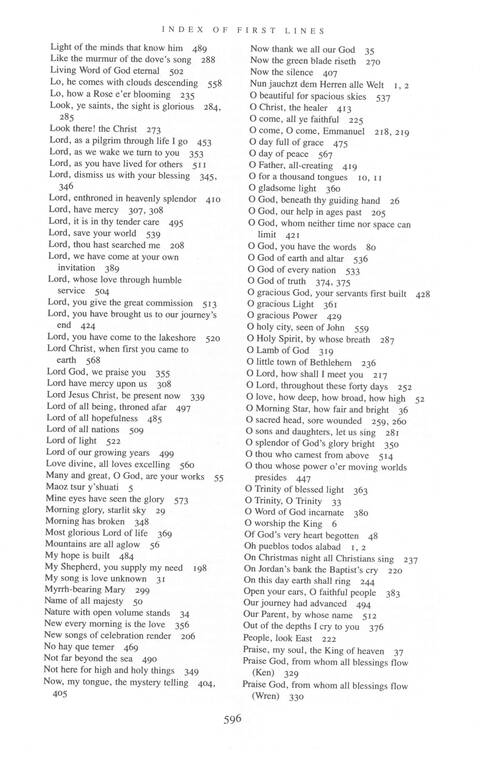 INDEX OF FIRST LINES

Light of the minds that know him 489
Like the murmur of the dove's song 288
Living Word of God eternal 502
Lo, he comes with clouds descending 558
Lo, how a Rose e'er blooming 235
Look, ye saints, the sight is glorious 284, 285
Look there! the Christ 273
Lord, as a pilgrim through life I go 453
Lord, as we wake we turn to you 353
Lord, as you have lived for others 511
Lord, dismiss us with your blessing 345, 346
Lord, enthroned in heavenly splendor 410
Lord, have mercy 307, 308
Lord, it is in thy tender care 495
Lord, save your world 539
Lord, thou hast searched me 208
Lord, we have come at your own invitation 389
Lord, whose love through humble service 504
Lord, you give the great commission 513
Lord, you have brought us to our journey's end 424
Lord, you have come to the lakeshore 520
Lord Christ, when first you came to earth 568
Lord God, we praise you 355
Lord have mercy upon us 308
Lord Jesus Christ, be present now 339
Lord of all being, throned afar 497
Lord of all hopefulness 485
Lord of all nations 509
Lord of light 522
Lord of our growing years 499
Love divine, all loves excelling 560
Many and great, O God, are your works 55
Maoz tsur y'shuati 5
Mine eyes have seen the glory 573
Morning glory, starlit sky 29
Morning has broken 348
Most glorious Lord of life 369
Mountains are all aglow 56
My hope is built 484
My Shepherd, you supply my need 198
My song is love unknown 31
Myrrh-bearing Mary 299
Name of all majesty 50
Nature with open volume stands 34
New every morning is the love 356
New songs of celebration render 206
No hay que temer 469
Not far beyond the sea 490
Not here for high and holy things 349
Now, my tongue, the mystery telling 404, 405

Now thank we all our God 35
Now the green blade riseth 270
Now the silence 407
Nun jauchzt dem Herren alle Welt 1, 2
O beautiful for spacious skies 537
O Christ, the healer 413
O come, all ye faithful 225
O come, O come, Emmanuel 218, 219
O day full of grace 475
O day of peace 567
O Father, all-creating 419
O for a thousand tongues 10, 11
O gladsome light 360
O God, beneath thy guiding hand 26
O God, our help in ages past 205
O God, whom neither time nor space can limit 421
O God, you have the words 80
O God of earth and altar 536
O God of every nation 533
O God of truth 374, 375
O gracious God, your servants first built 428
O gracious Light 361
O gracious Power 429
O holy city, seen of John 559
O Holy Spirit, by whose breath 287
O Lamb of God 319
O little town of Bethlehem 236
O Lord, how shall I meet you 217
O Lord, throughout these forty days 252
O love, how deep, how broad, how high 52
O Morning Star, how fair and bright 36
O sacred head, sore wounded 259, 260
O sons and daughters, let us sing 281
O splendor of God's glory bright 350
O thou who camest from above 514
O thou whose power o'er moving worlds presides 447
O Trinity of blessed light 363
O Trinity, O Trinity 33
O Word of God incarnate 380
O worship the King 6
Of God's very heart begotten 48
Oh pueblos todos alabad 1, 2
On Christmas night all Christians sing 237
On Jordan's bank the Baptist's cry 220
On this day earth shall ring 244
Open your ears, O faithful people 383
Our journey had advanced 494
Our Parent, by whose name 512
Out of the depths I cry to you 376
People, look East 222
Praise, my soul, the King of heaven 37
Praise God, from whom all blessings flow (Ken) 329
Praise God, from whom all blessings flow (Wren) 330

596